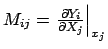 $M_{ij} = \left.\frac{\partial Y_i}{\partial X_j}\right|_{x_j}$